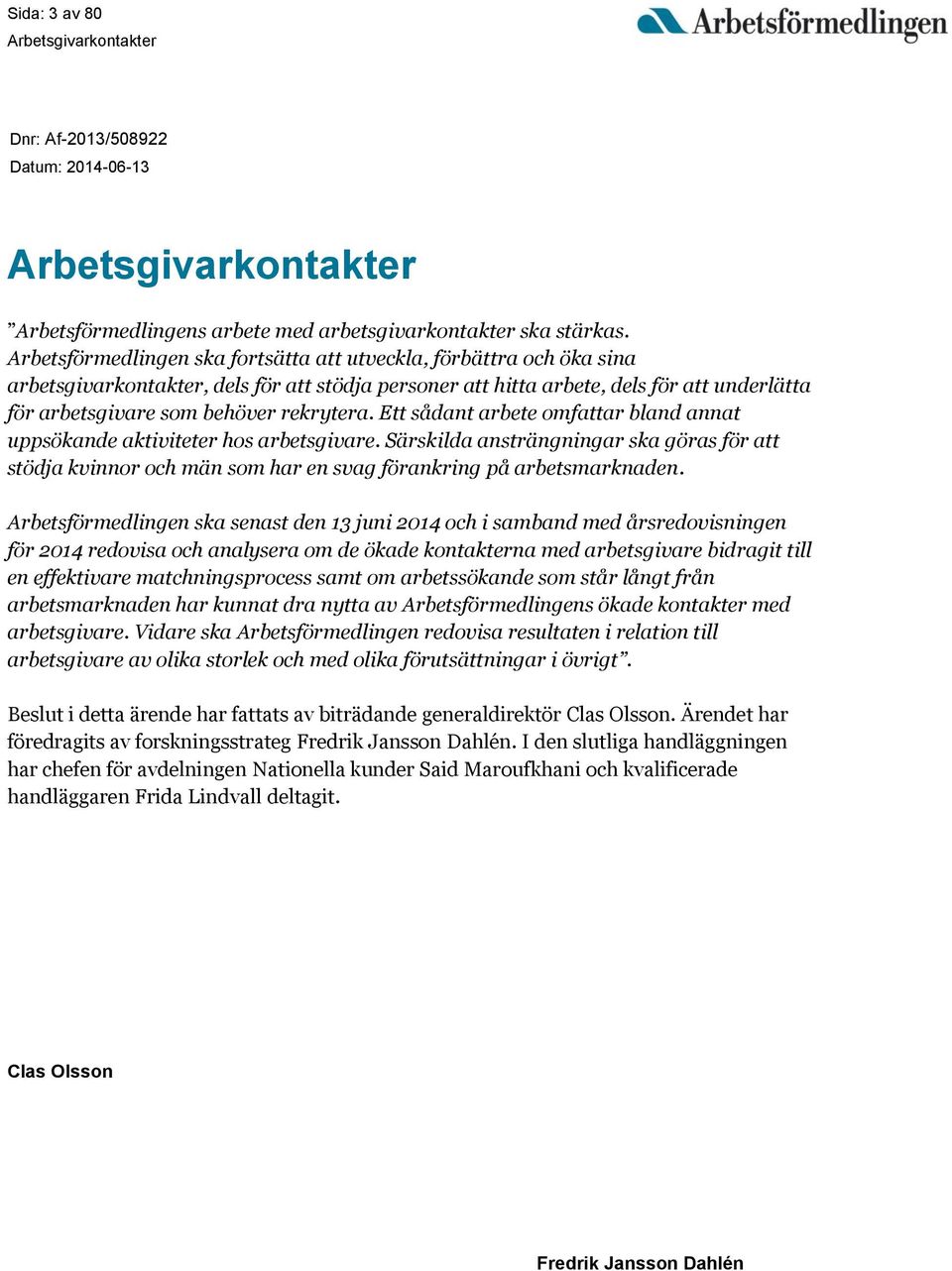 Sida: 3 av 80
Arbetsgivarkontakter

Arbetsförmedlingen

Dnr: Af-2013/508922
Datum: 2014-06-13

Arbetsgivarkontakter

”Arbetsförmedlingens arbete med arbetsgivarkontakter ska stärkas. Arbetsförmedlingen ska fortsätta att utveckla, förbättra och öka sina arbetsgivarkontakter, dels för att stödja personer att hitta arbete, dels för att underlätta för arbetsgivare som behöver rekrytera. Ett sådant arbete omfattar bland annat uppsökande aktiviteter hos arbetsgivare. Särskilda ansträngningar ska göras för att stödja kvinnor och män som har en svag förankring på arbetsmarknaden.

Arbetsförmedlingen ska senast den 13 juni 2014 och i samband med årsredovisningen för 2014 redovisa och analysera om de ökade kontakterna med arbetsgivare bidragit till en effektivare matchningsprocess samt om arbetssökande som står långt från arbetsmarknaden har kunnat dra nytta av Arbetsförmedlingens ökade kontakter med arbetsgivare. Vidare ska Arbetsförmedlingen redovisa resultaten i relation till arbetsgivare av olika storlek och med olika förutsättningar i övrigt”.

Beslut i detta ärende har fattats av biträdande generaldirektör Clas Olsson. Ärendet har föredragits av forskningsstrateg Fredrik Jansson Dahlén. I den slutliga handläggningen har chefen för avdelningen Nationella kunder Said Maroufkhani och kvalificerade handläggaren Frida Lindvall deltagit.

Clas Olsson

Fredrik Jansson Dahlén